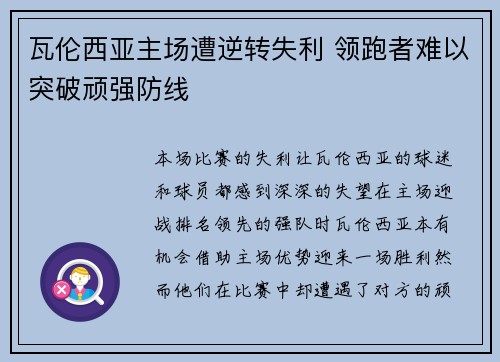 瓦伦西亚主场遭逆转失利 领跑者难以突破顽强防线

本场比赛的失利让瓦伦西亚的球迷和球员都感到深深的失望在主场迎战排名领先的强队时瓦伦西亚本有机会借助主场优势迎来一场胜利然而他们在比赛中却遭遇了对方的顽